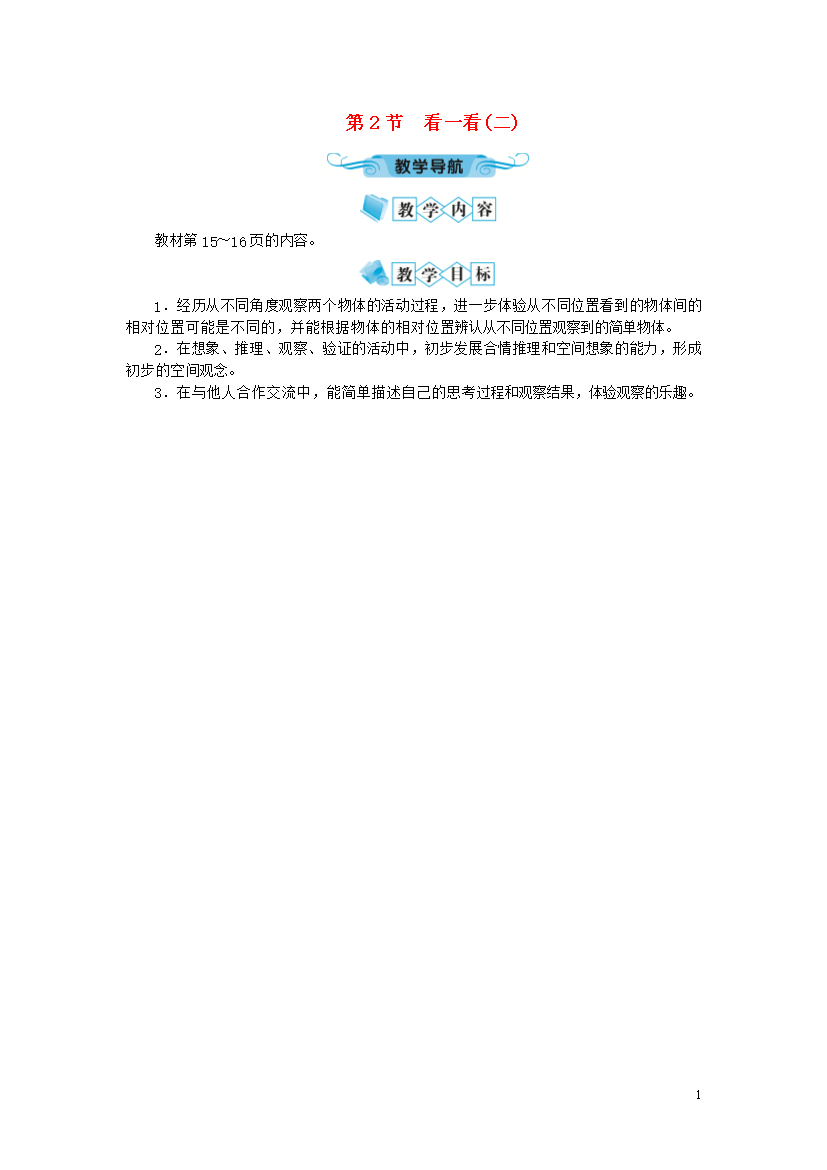 第2节　看一看(二)

教学导航

教学内容

教材第15~16页的内容。

教学目标

1．经历从不同角度观察两个物体的活动过程，进一步体验从不同位置看到的物体间的相对位置可能是不同的，并能根据物体的相对位置辨认从不同位置观察到的简单物体。

2．在想象、推理、观察、验证的活动中，初步发展合情推理和空间想象的能力，形成初步的空间观念。

3．在与他人合作交流中，能简单描述自己的思考过程和观察结果，体验观察的乐趣。

1